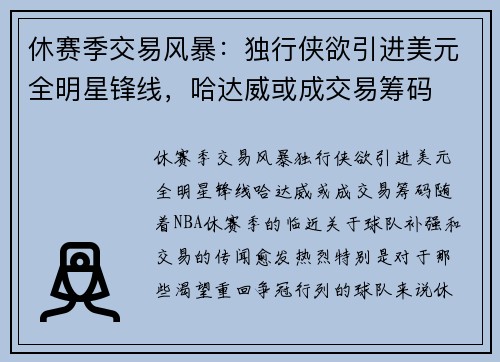 休赛季交易风暴：独行侠欲引进美元全明星锋线，哈达威或成交易筹码

休赛季交易风暴独行侠欲引进美元全明星锋线哈达威或成交易筹码随着NBA休赛季的临近关于球队补强和交易的传闻愈发热烈特别是对于那些渴望重回争冠行列的球队来说休